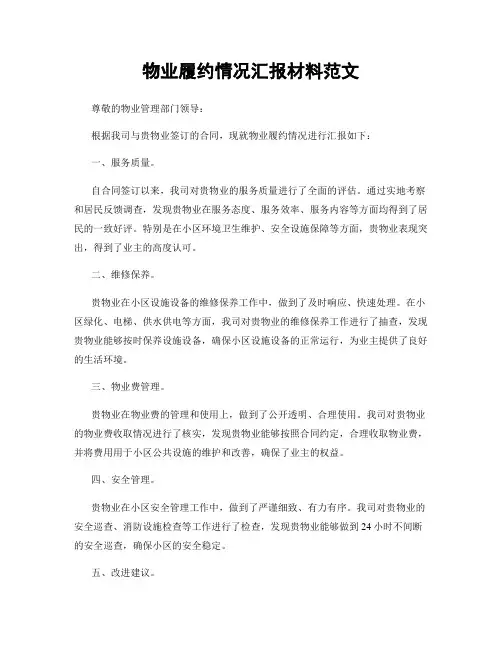 物业履约情况汇报材料范文

尊敬的物业管理部门领导：

根据我司与贵物业签订的合同，现就物业履约情况进行汇报如下：

一、服务质量。

自合同签订以来，我司对贵物业的服务质量进行了全面的评估。通过实地考察和居民反馈调查，发现贵物业在服务态度、服务效率、服务内容等方面均得到了居民的一致好评。特别是在小区环境卫生维护、安全设施保障等方面，贵物业表现突出，得到了业主的高度认可。

二、维修保养。

贵物业在小区设施设备的维修保养工作中，做到了及时响应、快速处理。在小区绿化、电梯、供水供电等方面，我司对贵物业的维修保养工作进行了抽查，发现贵物业能够按时保养设施设备，确保小区设施设备的正常运行，为业主提供了良好的生活环境。

三、物业费管理。

贵物业在物业费的管理和使用上，做到了公开透明、合理使用。我司对贵物业的物业费收取情况进行了核实，发现贵物业能够按照合同约定，合理收取物业费，并将费用用于小区公共设施的维护和改善，确保了业主的权益。

四、安全管理。

贵物业在小区安全管理工作中，做到了严谨细致、有力有序。我司对贵物业的安全巡查、消防设施检查等工作进行了检查，发现贵物业能够做到24小时不间断的安全巡查，确保小区的安全稳定。

五、改进建议。